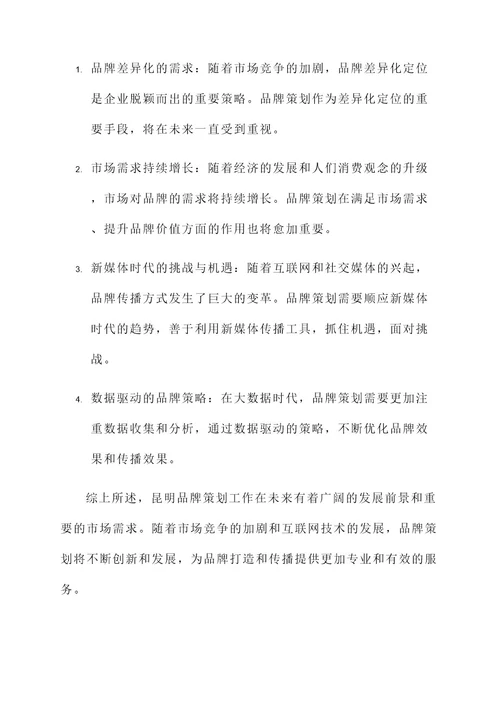 1. 品牌差异化的需求：随着市场竞争的加剧，品牌差异化定位是企业脱颖而出的重要策略。品牌策划作为差异化定位的重要手段，将在未来一直受到重视。

2. 市场需求持续增长：随着经济的发展和人们消费观念的升级，市场对品牌的需求将持续增长。品牌策划在满足市场需求、提升品牌价值方面的作用也将愈加重要。

3. 新媒体时代的挑战与机遇：随着互联网和社交媒体的兴起，品牌传播方式发生了巨大的变革。品牌策划需要顺应新媒体时代的趋势，善于利用新媒体传播工具，抓住机遇，面对挑战。

4. 数据驱动的品牌策略：在大数据时代，品牌策划需要更加注重数据收集和分析，通过数据驱动的策略，不断优化品牌效果和传播效果。

综上所述，昆明品牌策划工作在未来有着广阔的发展前景和重要的市场需求。随着市场竞争的加剧和互联网技术的发展，品牌策划将不断创新和发展，为品牌打造和传播提供更加专业和有效的服务。